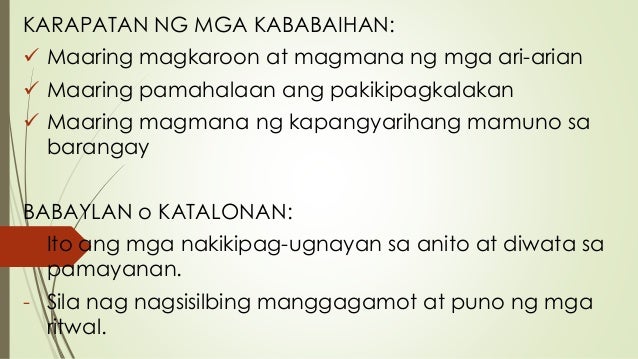 KARAPATAN NG MGA KABABAIHAN:
✓ Maaring magkaroon at magmana ng mga ari-arian
✓ Maaring pamahalaan ang pakikipagkalakan
✓ Maaring magmana ng kapangyarihang mamuno sa barangay

BABAYLAN o KATALONAN:
- Ito ang mga nakikipag-ugnayan sa anito at diwata sa pamayanan.
- Sila nag nagsisilbing manggagamot at puno ng mga ritwal.